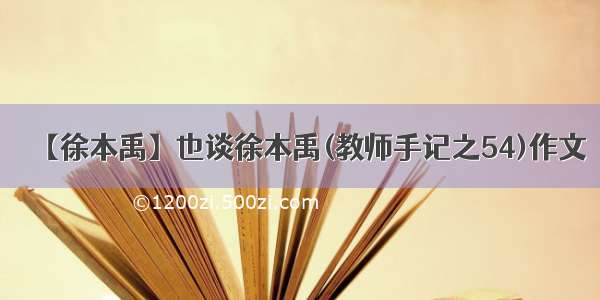 【徐本禹】也谈徐本禹(教师手记之54)作文

©1200zi.500zi.com